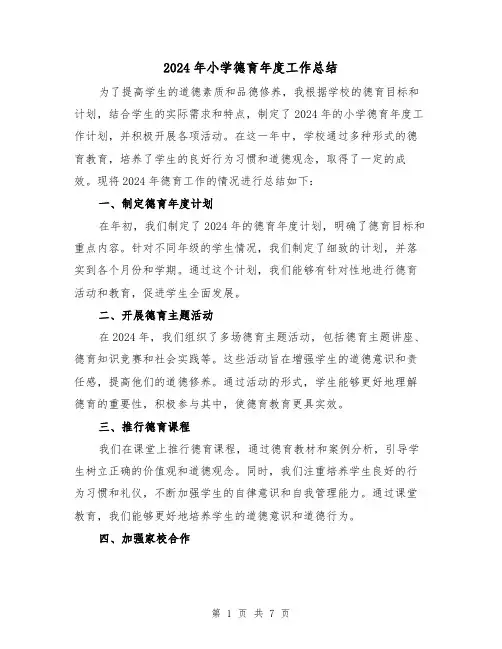 2024年小学德育年度工作总结

为了提高学生的道德素质和品德修养，我根据学校的德育目标和计划，结合学生的实际需求和特点，制定了2024年的小学德育年度工作计划，并积极开展各项活动。在这一年中，学校通过多种形式的德育教育，培养了学生的良好行为习惯和道德观念，取得了一定的成效。现将2024年德育工作的情况进行总结如下：

一、制定德育年度计划

在年初，我们制定了2024年的德育年度计划，明确了德育目标和重点内容。针对不同年级的学生情况，我们制定了细致的计划，并落实到各个月份和学期。通过这个计划，我们能够有针对性地进行德育活动和教育，促进学生全面发展。

二、开展德育主题活动

在2024年，我们组织了多场德育主题活动，包括德育主题讲座、德育知识竞赛和社会实践等。这些活动旨在增强学生的道德意识和责任感，提高他们的道德修养。通过活动的形式，学生能够更好地理解德育的重要性，积极参与其中，使德育教育更具实效。

三、推行德育课程

我们在课堂上推行德育课程，通过德育教材和案例分析，引导学生树立正确的价值观和道德观念。同时，我们注重培养学生良好的行为习惯和礼仪，不断加强学生的自律意识和自我管理能力。通过课堂教育，我们能够更好地培养学生的道德意识和道德行为。

四、加强家校合作

第 1 页 共 7 页